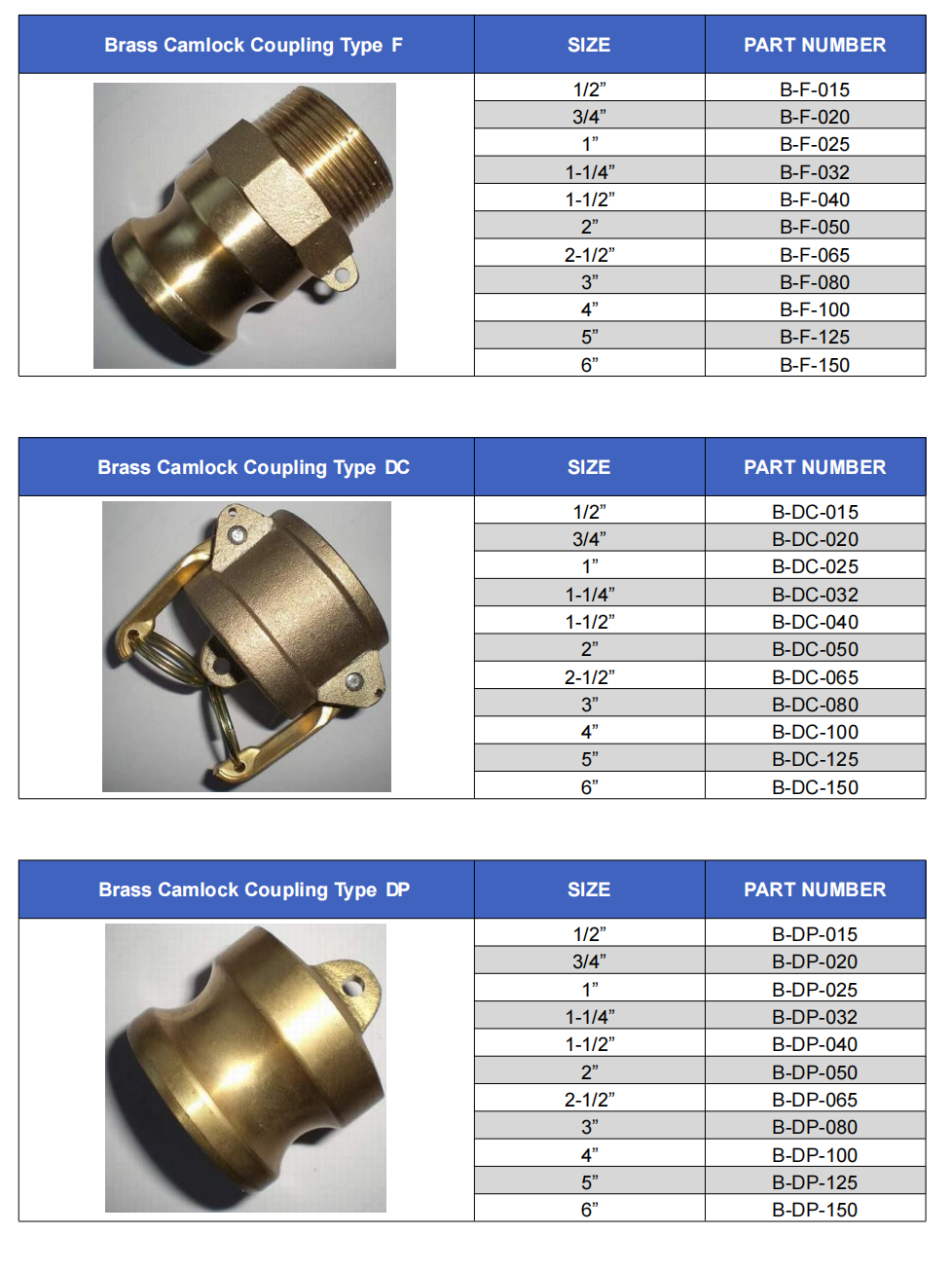 | Brass Camlock Coupling Type F | SIZE | PART NUMBER |
|---|---|---|
| | 1/2” | B-F-015 |
| | 3/4” | B-F-020 |
| | 1” | B-F-025 |
| | 1-1/4” | B-F-032 |
| | 1-1/2” | B-F-040 |
| | 2” | B-F-050 |
| | 2-1/2” | B-F-065 |
| | 3” | B-F-080 |
| | 4” | B-F-100 |
| | 5” | B-F-125 |
| | 6” | B-F-150 |

| Brass Camlock Coupling Type DC | SIZE | PART NUMBER |
|---|---|---|
| | 1/2” | B-DC-015 |
| | 3/4” | B-DC-020 |
| | 1” | B-DC-025 |
| | 1-1/4” | B-DC-032 |
| | 1-1/2” | B-DC-040 |
| | 2” | B-DC-050 |
| | 2-1/2” | B-DC-065 |
| | 3” | B-DC-080 |
| | 4” | B-DC-100 |
| | 5” | B-DC-125 |
| | 6” | B-DC-150 |

| Brass Camlock Coupling Type DP | SIZE | PART NUMBER |
|---|---|---|
| | 1/2” | B-DP-015 |
| | 3/4” | B-DP-020 |
| | 1” | B-DP-025 |
| | 1-1/4” | B-DP-032 |
| | 1-1/2” | B-DP-040 |
| | 2” | B-DP-050 |
| | 2-1/2” | B-DP-065 |
| | 3” | B-DP-080 |
| | 4” | B-DP-100 |
| | 5” | B-DP-125 |
| | 6” | B-DP-150 |